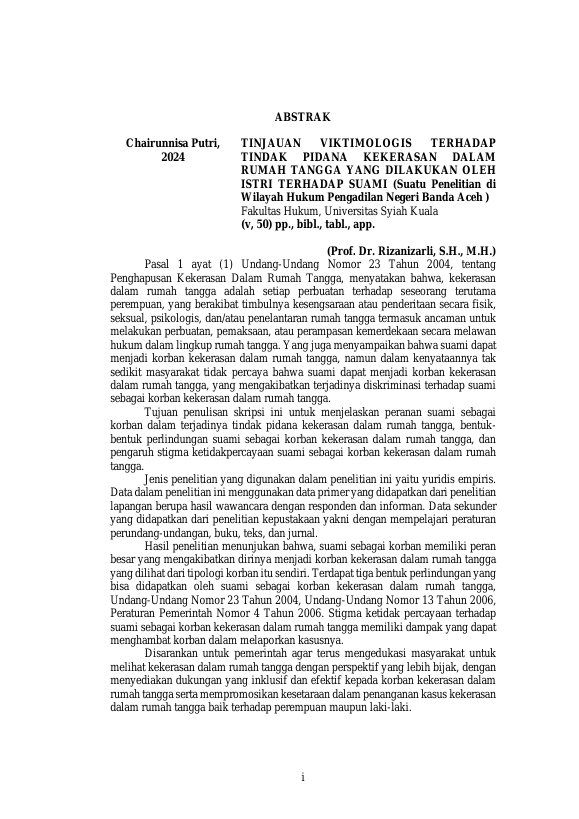 ABSTRAK

Chairunnisa Putri, 2024

TINJAUAN VIKTIMOLOGIS TERHADAP TINDAK PIDANA KEKERASAN DALAM RUMAH TANGGA YANG DILAKUKAN OLEH ISTRI TERHADAP SUAMI (Suatu Penelitian di Wilayah Hukum Pengadilan Negeri Banda Aceh )
Fakultas Hukum, Universitas Syiah Kuala
(v, 50) pp., bibl., tabl., app.

(Prof. Dr. Rizanizarli, S.H., M.H.)

Pasal 1 ayat (1) Undang-Undang Nomor 23 Tahun 2004, tentang Penghapusan Kekerasan Dalam Rumah Tangga, menyatakan bahwa, kekerasan dalam rumah tangga adalah setiap perbuatan terhadap seseorang terutama perempuan, yang berakibat timbulnya kesengsaraan atau penderitaan secara fisik, seksual, psikologis, dan/atau penelantaran rumah tangga termasuk ancaman untuk melakukan perbuatan, pemaksaan, atau perampasan kemerdekaan secara melawan hukum dalam lingkup rumah tangga. Yang juga menyampaikan bahwa suami dapat menjadi korban kekerasan dalam rumah tangga, namun dalam kenyataannya tak sedikit masyarakat tidak percaya bahwa suami dapat menjadi korban kekerasan dalam rumah tangga, yang mengakibatkan terjadinya diskriminasi terhadap suami sebagai korban kekerasan dalam rumah tangga.

Tujuan penulisan skripsi ini untuk menjelaskan peranan suami sebagai korban dalam terjadinya tindak pidana kekerasan dalam rumah tangga, bentuk-bentuk perlindungan suami sebagai korban kekerasan dalam rumah tangga, dan pengaruh stigma ketidakpercayaan suami sebagai korban kekerasan dalam rumah tangga.

Jenis penelitian yang digunakan dalam penelitian ini yaitu yuridis empiris. Data dalam penelitian ini menggunakan data primer yang didapatkan dari penelitian lapangan berupa hasil wawancara dengan responden dan informan. Data sekunder yang didapatkan dari penelitian kepustakaan yakni dengan mempelajari peraturan perundang-undangan, buku, teks, dan jurnal.

Hasil penelitian menunjukan bahwa, suami sebagai korban memiliki peran besar yang mengakibatkan dirinya menjadi korban kekerasan dalam rumah tangga yang dilihat dari tipologi korban itu sendiri. Terdapat tiga bentuk perlindungan yang bisa didapatkan oleh suami sebagai korban kekerasan dalam rumah tangga, Undang-Undang Nomor 23 Tahun 2004, Undang-Undang Nomor 13 Tahun 2006, Peraturan Pemerintah Nomor 4 Tahun 2006. Stigma ketidak percayaan terhadap suami sebagai korban kekerasan dalam rumah tangga memiliki dampak yang dapat menghambat korban dalam melaporkan kasusnya.

Disarankan untuk pemerintah agar terus mengedukasi masyarakat untuk melihat kekerasan dalam rumah tangga dengan perspektif yang lebih bijak, dengan menyediakan dukungan yang inklusif dan efektif kepada korban kekerasan dalam rumah tangga serta mempromosikan kesetaraan dalam penanganan kasus kekerasan dalam rumah tangga baik terhadap perempuan maupun laki-laki.

i